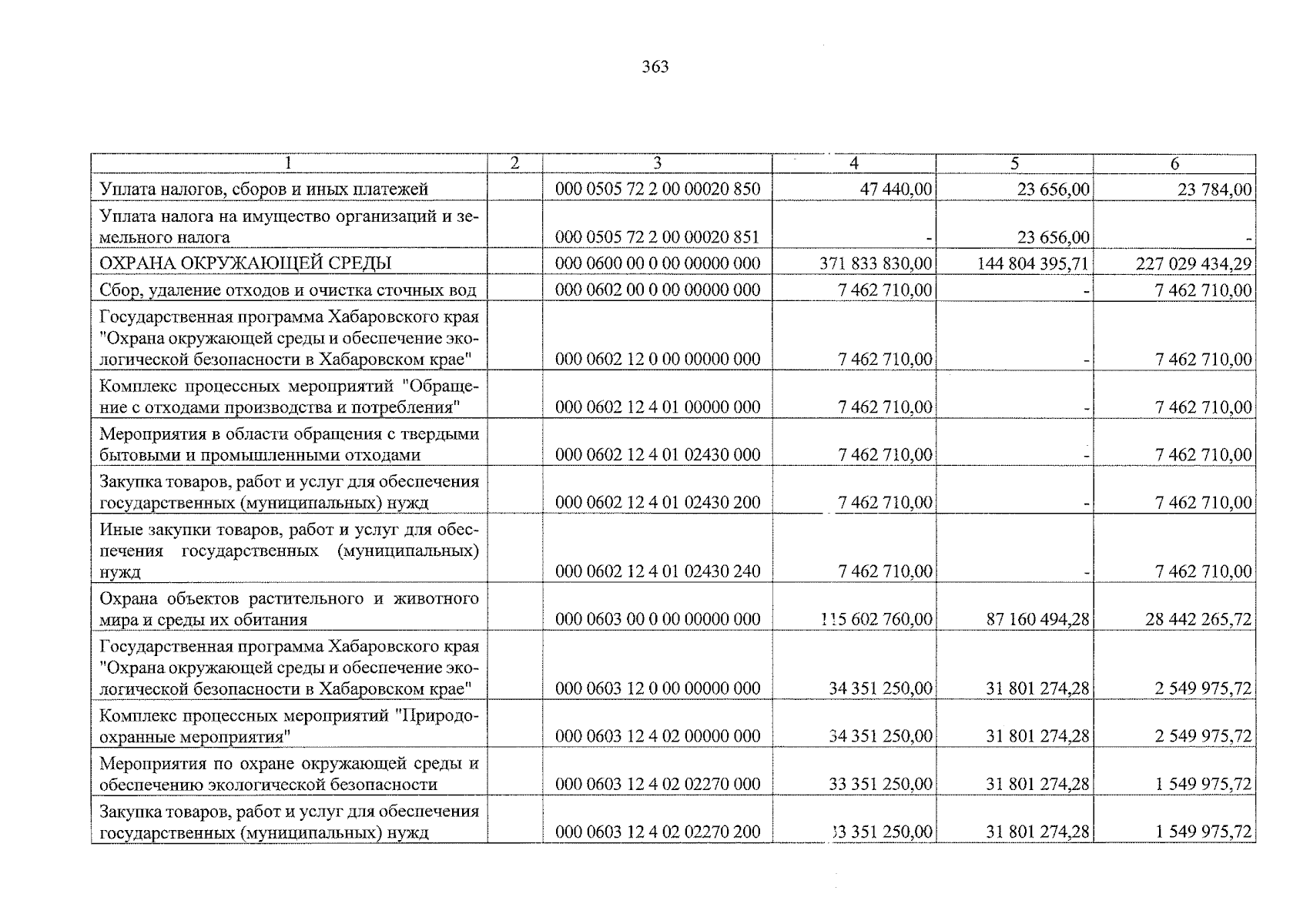 363

| 1 | 2 | 3 | 4 | 5 | 6 |
|---|---|---|---|---|---|
| Уплата налогов, сборов и иных платежей | | 000 0505 72 2 00 00020 850 | 47 440,00 | 23 656,00 | 23 784,00 |
| Уплата налога на имущество организаций и земельного налога | | 000 0505 72 2 00 00020 851 | - | 23 656,00 | - |
| ОХРАНА ОКРУЖАЮЩЕЙ СРЕДЫ | | 000 0600 00 0 00 00000 000 | 371 833 830,00 | 144 804 395,71 | 227 029 434,29 |
| Сбор, удаление отходов и очистка сточных вод | | 000 0602 00 0 00 00000 000 | 7 462 710,00 | - | 7 462 710,00 |
| Государственная программа Хабаровского края "Охрана окружающей среды и обеспечение экологической безопасности в Хабаровском крае" | | 000 0602 12 0 00 00000 000 | 7 462 710,00 | - | 7 462 710,00 |
| Комплекс процессных мероприятий "Обращение с отходами производства и потребления" | | 000 0602 12 4 01 00000 000 | 7 462 710,00 | - | 7 462 710,00 |
| Мероприятия в области обращения с твердыми бытовыми и промышленными отходами | | 000 0602 12 4 01 02430 000 | 7 462 710,00 | - | 7 462 710,00 |
| Закупка товаров, работ и услуг для обеспечения государственных (муниципальных) нужд | | 000 0602 12 4 01 02430 200 | 7 462 710,00 | - | 7 462 710,00 |
| Иные закупки товаров, работ и услуг для обеспечения государственных (муниципальных) нужд | | 000 0602 12 4 01 02430 240 | 7 462 710,00 | - | 7 462 710,00 |
| Охрана объектов растительного и животного мира и среды их обитания | | 000 0603 00 0 00 00000 000 | 115 602 760,00 | 87 160 494,28 | 28 442 265,72 |
| Государственная программа Хабаровского края "Охрана окружающей среды и обеспечение экологической безопасности в Хабаровском крае" | | 000 0603 12 0 00 00000 000 | 34 351 250,00 | 31 801 274,28 | 2 549 975,72 |
| Комплекс процессных мероприятий "Природоохранные мероприятия" | | 000 0603 12 4 02 00000 000 | 34 351 250,00 | 31 801 274,28 | 2 549 975,72 |
| Мероприятия по охране окружающей среды и обеспечению экологической безопасности | | 000 0603 12 4 02 02270 000 | 33 351 250,00 | 31 801 274,28 | 1 549 975,72 |
| Закупка товаров, работ и услуг для обеспечения государственных (муниципальных) нужд | | 000 0603 12 4 02 02270 200 | 33 351 250,00 | 31 801 274,28 | 1 549 975,72 |